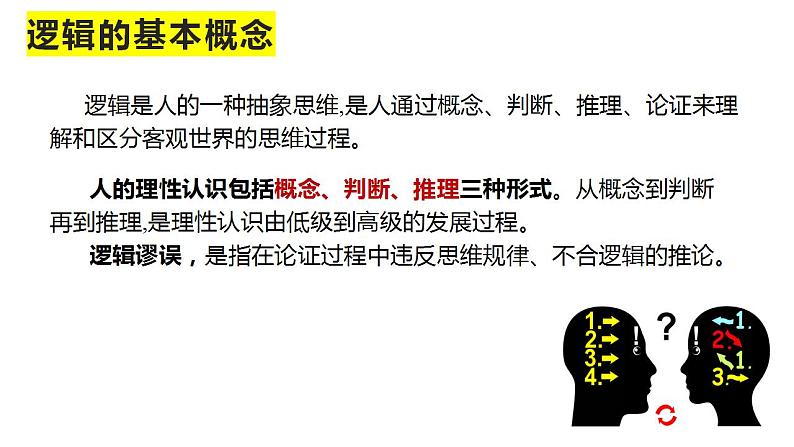 逻辑的基本概念

逻辑是人的一种抽象思维,是人通过概念、判断、推理、论证来理解和区分客观世界的思维过程。

人的理性认识包括概念、判断、推理三种形式。从概念到判断再到推理,是理性认识由低级到高级的发展过程。

逻辑谬误，是指在论证过程中违反思维规律、不合逻辑的推论。

1.
2.
3.
4.
!
?
!
1.
2.
1.
3.